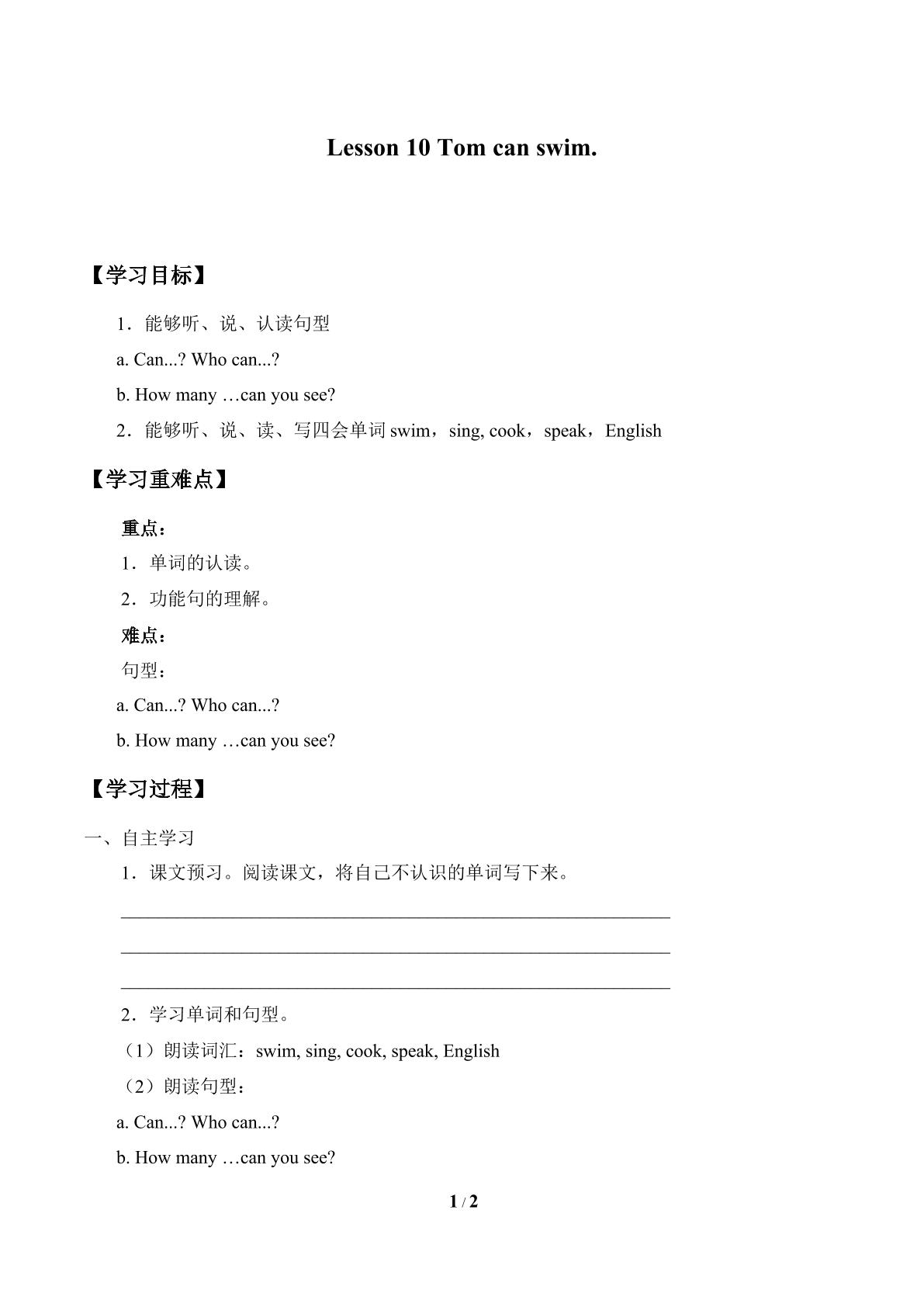 Lesson 10 Tom can swim.

【学习目标】

1．能够听、说、认读句型

a. Can...? Who can...?

b. How many …can you see?

2．能够听、说、读、写四会单词swim，sing, cook，speak，English

【学习重难点】

重点：

1．单词的认读。

2．功能句的理解。

难点：

句型：

a. Can...? Who can...?

b. How many …can you see?

【学习过程】

一、自主学习

1．课文预习。阅读课文，将自己不认识的单词写下来。

____

____

____

2．学习单词和句型。

（1）朗读词汇：swim, sing, cook, speak, English

（2）朗读句型：

a. Can...? Who can...?

b. How many …can you see?

1 / 2